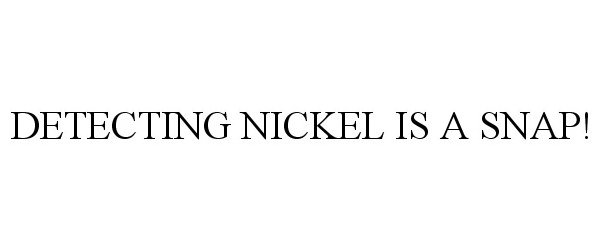 DETECTING NICKEL IS A SNAP!